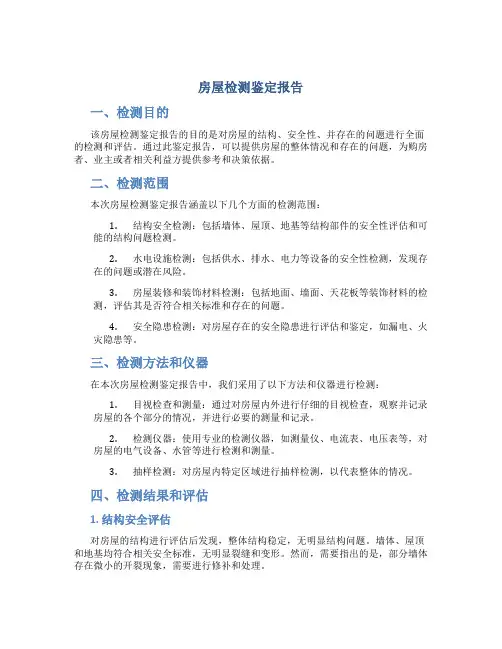 房屋检测鉴定报告

一、检测目的

该房屋检测鉴定报告的目的是对房屋的结构、安全性、并存在的问题进行全面的检测和评估。通过此鉴定报告，可以提供房屋的整体情况和存在的问题，为购房者、业主或者相关利益方提供参考和决策依据。

二、检测范围

本次房屋检测鉴定报告涵盖以下几个方面的检测范围：

1. 结构安全检测：包括墙体、屋顶、地基等结构部件的安全性评估和可能的结构问题检测。

2. 水电设施检测：包括供水、排水、电力等设备的安全性检测，发现存在的问题或潜在风险。

3. 房屋装修和装饰材料检测：包括地面、墙面、天花板等装饰材料的检测，评估其是否符合相关标准和存在的问题。

4. 安全隐患检测：对房屋存在的安全隐患进行评估和鉴定，如漏电、火灾隐患等。

三、检测方法和仪器

在本次房屋检测鉴定报告中，我们采用了以下方法和仪器进行检测：

1. 目视检查和测量：通过对房屋内外进行仔细的目视检查，观察并记录房屋的各个部分的情况，并进行必要的测量和记录。

2. 检测仪器：使用专业的检测仪器，如测量仪、电流表、电压表等，对房屋的电气设备、水管等进行检测和测量。

3. 抽样检测：对房屋内特定区域进行抽样检测，以代表整体的情况。

四、检测结果和评估

1. 结构安全评估

对房屋的结构进行评估后发现，整体结构稳定，无明显结构问题。墙体、屋顶和地基均符合相关安全标准，无明显裂缝和变形。然而，需要指出的是，部分墙体存在微小的开裂现象，需要进行修补和处理。